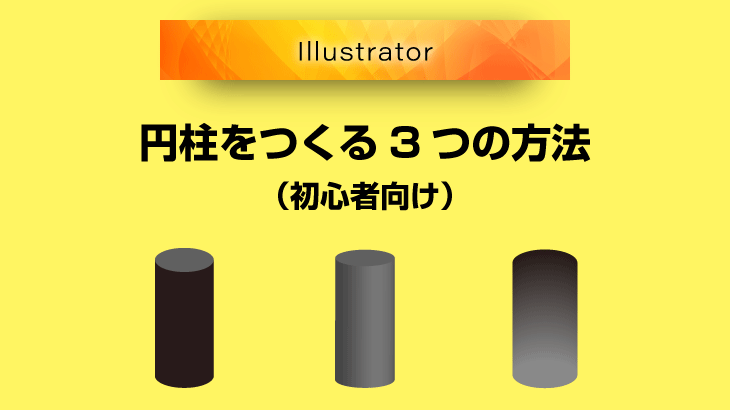 Illustrator

円柱をつくる３つの方法

（初心者向け）